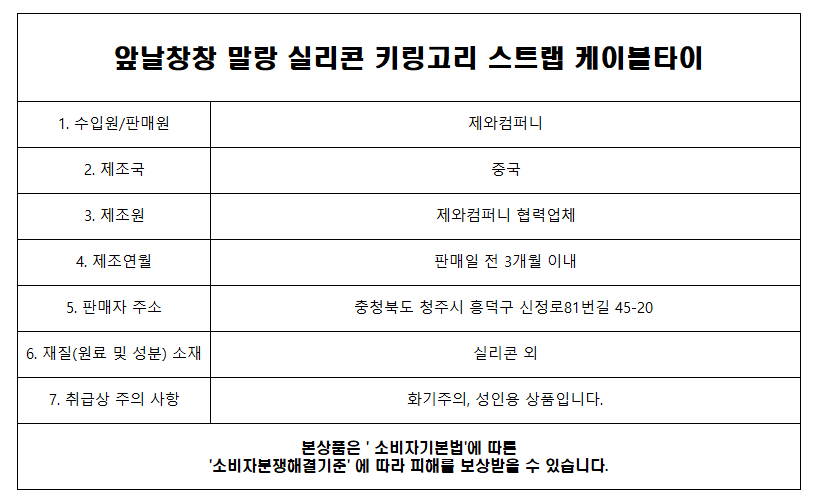 앞날창창 말랑 실리콘 키링고리 스트랩 케이블타이

| 1. 수입원/판매원 | 제와컴퍼니 |
|---|---|
| 2. 제조국 | 중국 |
| 3. 제조원 | 제와컴퍼니 협력업체 |
| 4. 제조연월 | 판매일 전 3개월 이내 |
| 5. 판매자 주소 | 충청북도 청주시 흥덕구 신정로81번길 45-20 |
| 6. 재질(원료 및 성분) 소재 | 실리콘 외 |
| 7. 취급상 주의 사항 | 화기주의, 성인용 상품입니다. |

본상품은 ' 소비자기본법'에 따른
'소비자분쟁해결기준' 에 따라 피해를 보상받을 수 있습니다.